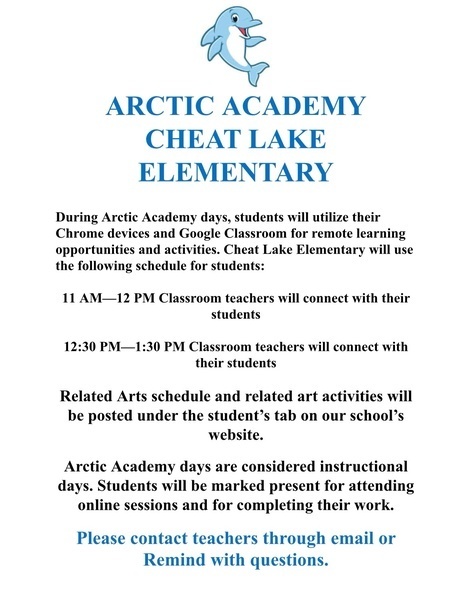 ARCTIC ACADEMY
CHEAT LAKE
ELEMENTARY

During Arctic Academy days, students will utilize their Chrome devices and Google Classroom for remote learning opportunities and activities. Cheat Lake Elementary will use the following schedule for students:

11 AM—12 PM Classroom teachers will connect with their students

12:30 PM—1:30 PM Classroom teachers will connect with their students

Related Arts schedule and related art activities will be posted under the student's tab on our school's website.

Arctic Academy days are considered instructional days. Students will be marked present for attending online sessions and for completing their work.

Please contact teachers through email or Remind with questions.